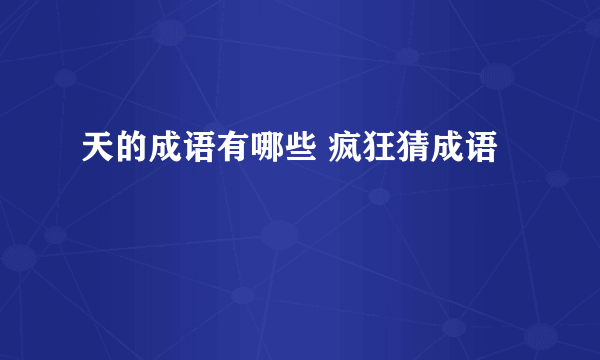 天的成语有哪些 疯狂猜成语